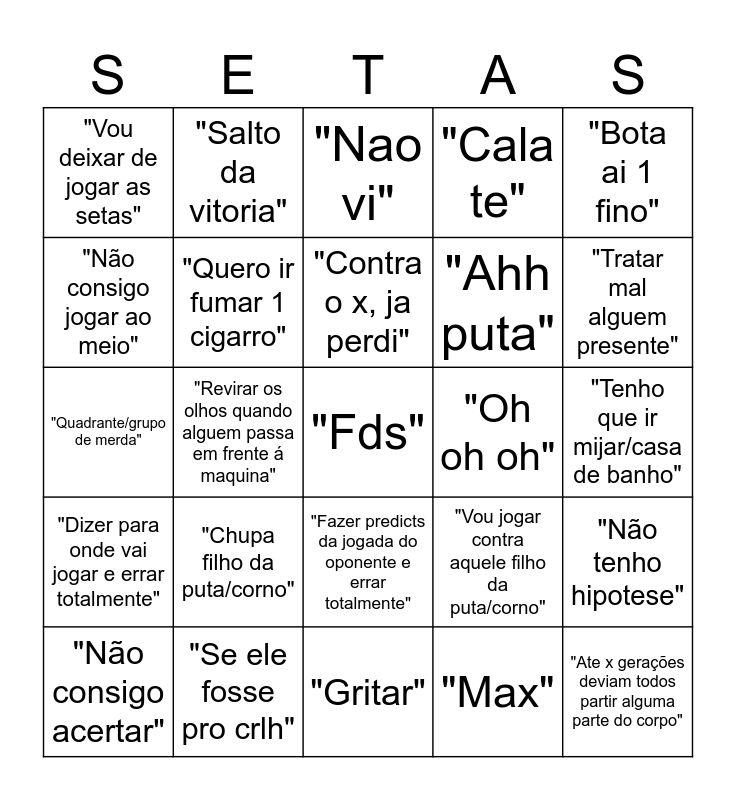 | S | E | T | A | S |
|---|---|---|---|---|
| "Vou deixar de jogar as setas" | "Salto da vitoria" | "Nao vi" | "Cala te" | "Bota ai 1 fino" |
| "Não consigo jogar ao meio" | "Quero ir fumar 1 cigarro" | "Contra o x, ja perdi" | "Ahh puta" | "Tratar mal alguem presente" |
| "Quadrante/grupo de merda" | "Revirar os olhos quando alguem passa em frente á maquina" | "Fds" | "Oh oh oh" | "Tenho que ir mijar/casa de banho" |
| "Dizer para onde vai jogar e errar totalmente" | "Chupa filho da puta/corno" | "Fazer predicts da jogada do oponente e errar totalmente" | "Vou jogar contra aquele filho da puta/corno" | "Não tenho hipotese" |
| "Não consigo acertar" | "Se ele fosse pro crlh" | "Gritar" | "Max" | "Ate x gerações deviam todos partir alguma parte do corpo" |